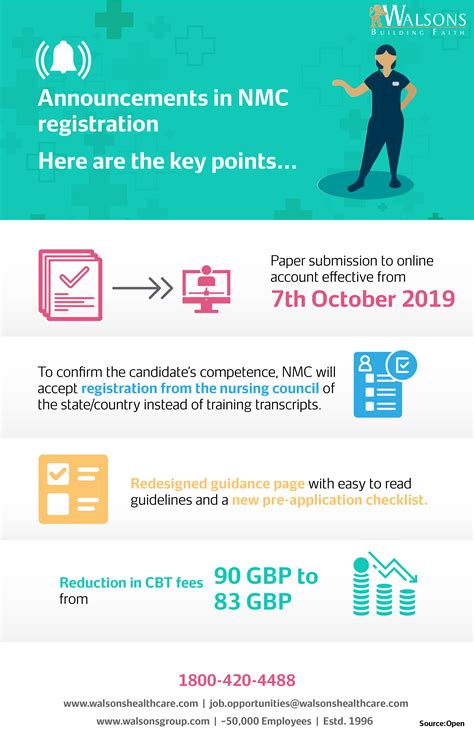 WALSONS
BUILDING FAITH

Announcements in NMC registration

Here are the key points...

Paper submission to online account effective from
7th October 2019

To confirm the candidate's competence, NMC will accept registration from the nursing council of the state/country instead of training transcripts.

Redesigned guidance page with easy to read guidelines and a new pre-application checklist.

Reduction in CBT fees from
90 GBP to 83 GBP

1800-420-4488
www.walsonshealthcare.com | job.opportunities@walsonshealthcare.com
www.walsonsgroup.com | ~50,000 Employees | Estd. 1996
Source:Open